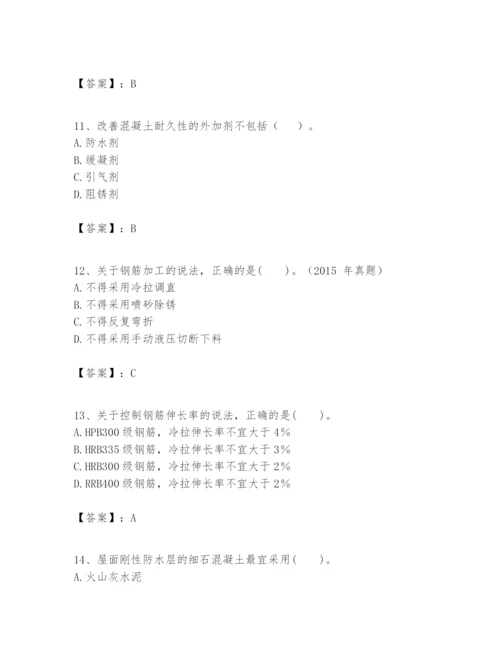 【答案】：B

11、改善混凝土耐久性的外加剂不包括（ ）。
A. 防水剂
B. 缓凝剂
C. 引气剂
D. 阻锈剂

【答案】：B

12、关于钢筋加工的说法，正确的是（ ）。（2015 年真题）
A. 不得采用冷拉调直
B. 不得采用喷砂除锈
C. 不得反复弯折
D. 不得采用手动液压切断下料

【答案】：C

13、关于控制钢筋伸长率的说法，正确的是（ ）。
A. HPB300 级钢筋，冷拉伸长率不宜大于 4%
B. HRB335 级钢筋，冷拉伸长率不宜大于 3%
C. HRB300 级钢筋，冷拉伸长率不宜大于 2%
D. RRB400 级钢筋，冷拉伸长率不宜大于 2%

【答案】：A

14、屋面刚性防水层的细石混凝土最宜采用（ ）。
A. 火山灰水泥